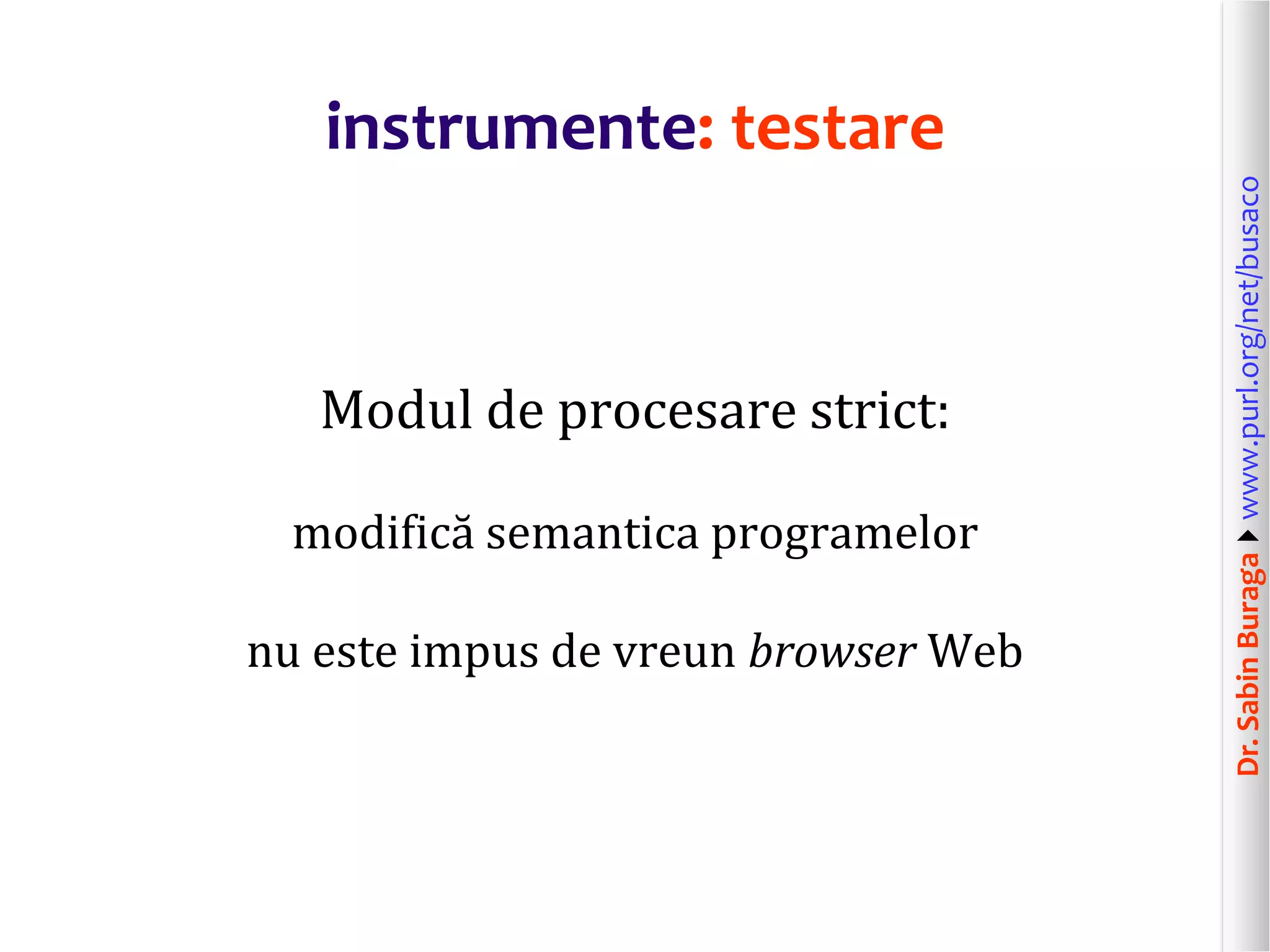 instrumente: testare

Modul de procesare strict:

modifică semantica programelor

nu este impus de vreun browser Web

Dr. Sabin Buraga www.purl.org/net/busaco